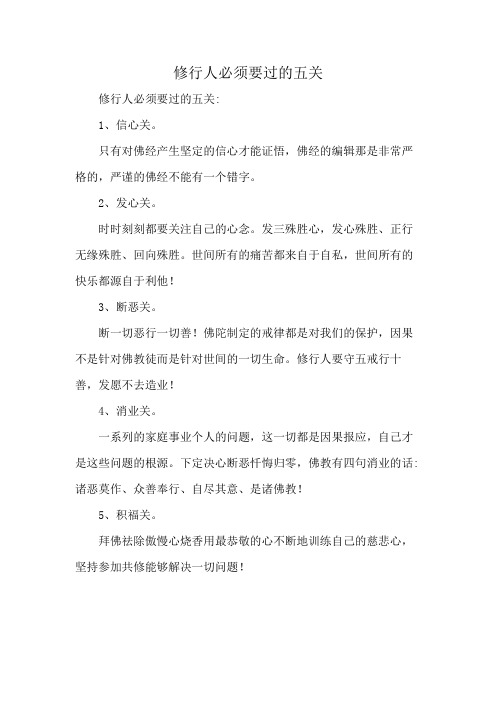 修行人必须要过的五关

修行人必须要过的五关:

1、信心关。

只有对佛经产生坚定的信心才能证悟，佛经的编辑那是非常严格的，严谨的佛经不能有一个错字。

2、发心关。

时时刻刻都要关注自己的心念。发三殊胜心，发心殊胜、正行无缘殊胜、回向殊胜。世间所有的痛苦都来自于自私，世间所有的快乐都源自于利他！

3、断恶关。

断一切恶行一切善！佛陀制定的戒律都是对我们的保护，因果不是针对佛教徒而是针对世间的一切生命。修行人要守五戒行十善，发愿不去造业！

4、消业关。

一系列的家庭事业个人的问题，这一切都是因果报应，自己才是这些问题的根源。下定决心断恶忏悔归零，佛教有四句消业的话:诸恶莫作、众善奉行、自尽其意、是诸佛教！

5、积福关。

拜佛祛除傲慢心烧香用最恭敬的心不断地训练自己的慈悲心，坚持参加共修能够解决一切问题！